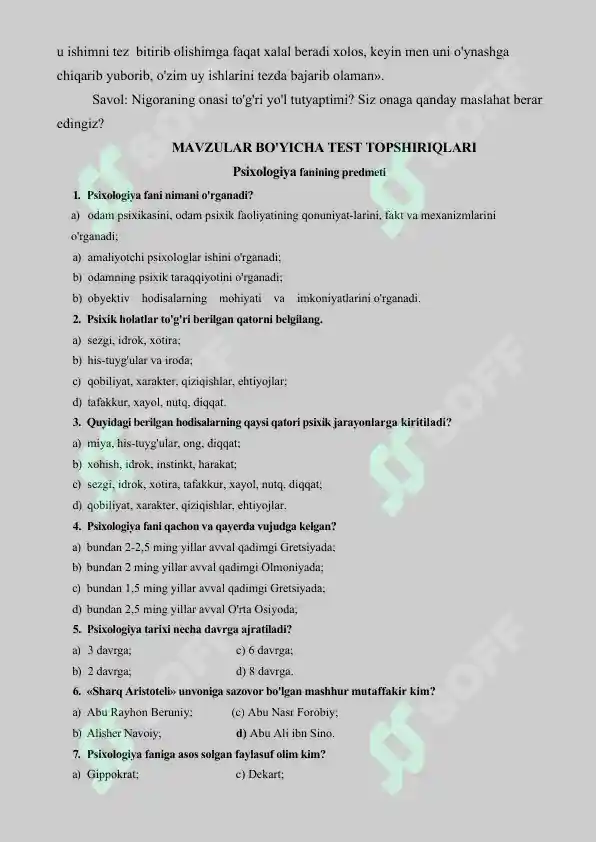 u ishimni tez bitirib olishimga faqat xalal beradi xolos, keyin men uni o'ynashga chiqarib yuborib, o'zim uy ishlarini tezda bajarib olaman».

Savol: Nigoraning onasi to'g'ri yo'l tutyaptimi? Siz onaga qanday maslahat berar edingiz?

MAVZULAR BO'YICHA TEST TOPSHIRIQLARI

Psixologiya fanining predmeti

1. Psixologiya fani nimani o'rganadi?
a) odam psixikasini, odam psixik faoliyatining qonuniyat-larini, fakt va mexanizmlarini o'rganadi;
a) amaliyotchi psixologlar ishini o'rganadi;
b) odamning psixik taraqqiyotini o'rganadi;
b) obyektiv hodisalarning mohiyati va imkoniyatlarini o'rganadi.

2. Psixik holatlar to'g'ri berilgan qatorni belgilang.
a) sezgi, idrok, xotira;
b) his-tuyg'ular va iroda;
c) qobiliyat, xarakter, qiziqishlar, ehtiyojlar;
d) tafakkur, xayol, nutq, diqqat.

3. Quyidagi berilgan hodisalarning qaysi qatori psixik jarayonlarga kiritiladi?
a) miya, his-tuyg'ular, ong, diqqat;
b) xohish, idrok, instinkt, harakat;
c) sezgi, idrok, xotira, tafakkur, xayol, nutq, diqqat;
d) qobiliyat, xarakter, qiziqishlar, ehtiyojlar.

4. Psixologiya fani qachon va qayerda vujudga kelgan?
a) bundan 2-2,5 ming yillar avval qadimgi Gretsiyada;
b) bundan 2 ming yillar avval qadimgi Olmoniyada;
c) bundan 1,5 ming yillar avval qadimgi Gretsiyada;
d) bundan 2,5 ming yillar avval O'rta Osiyoda;

5. Psixologiya tarixi necha davrga ajratiladi?
a) 3 davrga;
c) 6 davrga;
b) 2 davrga;
d) 8 davrga.

6. «Sharq Aristoteli» unvoniga sazovor bo'lgan mashhur mutaffakir kim?
a) Abu Rayhon Beruniy;
(c) Abu Nasr Forobiy;
b) Alisher Navoiy;
d) Abu Ali ibn Sino.

7. Psixologiya faniga asos solgan faylasuf olim kim?
a) Gippokrat;
c) Dekart;